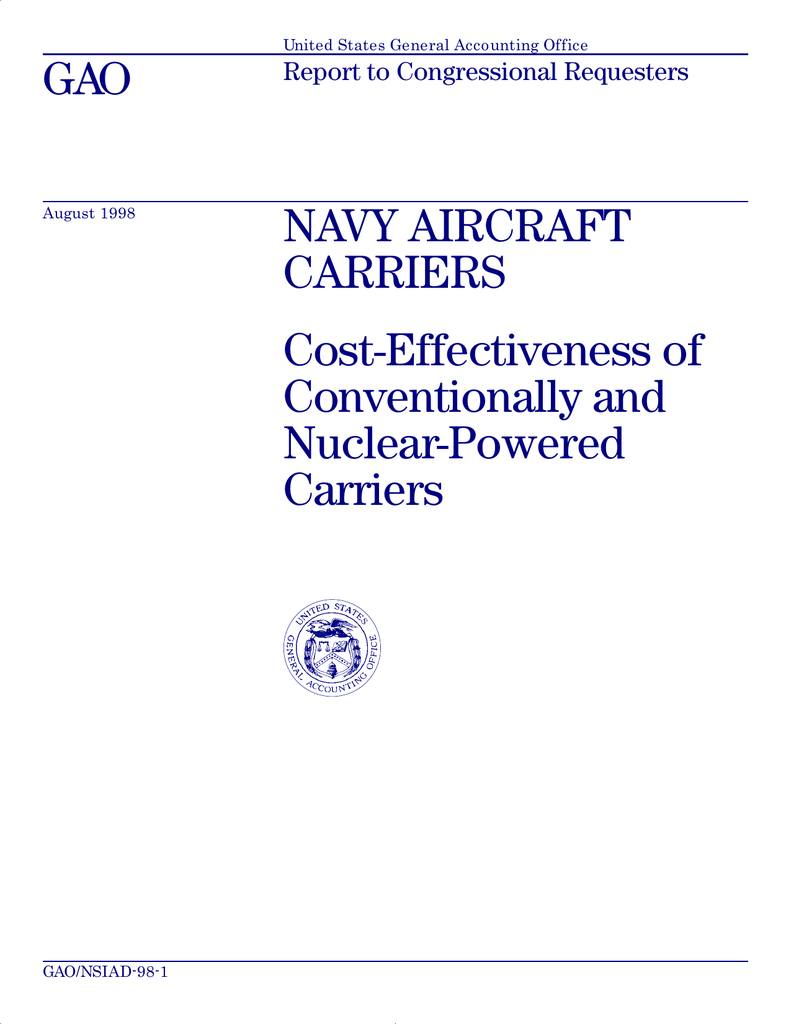 United States General Accounting Office

GAO

Report to Congressional Requesters

August 1998

NAVY AIRCRAFT CARRIERS

Cost-Effectiveness of Conventionally and Nuclear-Powered Carriers

UNITED STATES GENERAL ACCOUNTING OFFICE

GAO/NSIAD-98-1